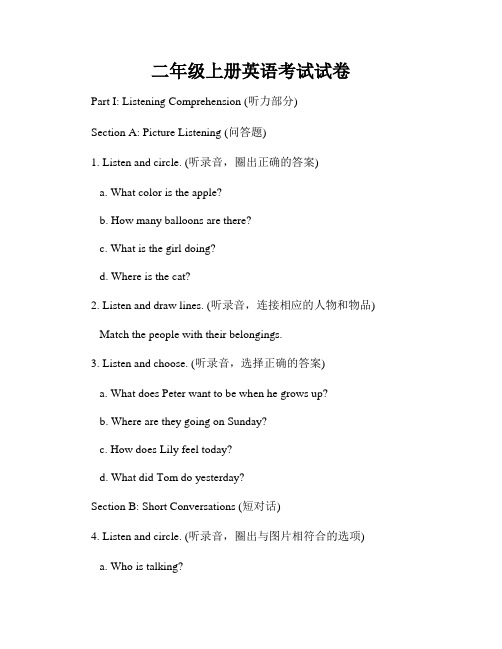 二年级上册英语考试试卷

Part I: Listening Comprehension (听力部分)

Section A: Picture Listening (问答题)

1. Listen and circle. (听录音，圈出正确的答案)

a. What color is the apple?

b. How many balloons are there?

c. What is the girl doing?

d. Where is the cat?

2. Listen and draw lines. (听录音，连接相应的人物和物品)

Match the people with their belongings.

3. Listen and choose. (听录音，选择正确的答案)

a. What does Peter want to be when he grows up?

b. Where are they going on Sunday?

c. How does Lily feel today?

d. What did Tom do yesterday?

Section B: Short Conversations (短对话)

4. Listen and circle. (听录音，圈出与图片相符合的选项)

a. Who is talking?